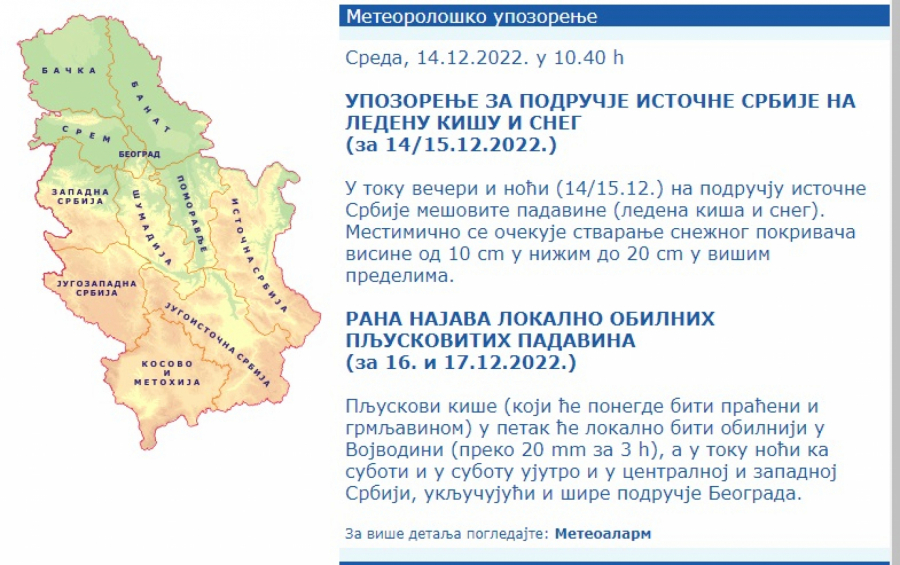 БАЧКА

БАНАТ

СРЕМ

БЕОГРАД

ЗАПАДНА СРБИЈА

ШУМАДИЈА

ПОМОРАВЉЕ

ИСТОЧНА СРБИЈА

ЈУГОЗАПАДНА СРБИЈА

ЈУГОИСТОЧНА СРБИЈА

КОСОВО И МЕТОХИЈА

Метеоролошко упозорење

Среда, 14.12.2022. у 10.40 h

УПОЗОРЕЊЕ ЗА ПОДРУЧЈЕ ИСТОЧНЕ СРБИЈЕ НА ЛЕДЕНУ КИШУ И СНЕГ
(за 14/15.12.2022.)

У току вечери и ноћи (14/15.12.) на подручју источне Србије мешовите падавине (ледена киша и снег). Местимично се очекује стварање снежног покривача висине од 10 cm у нижим до 20 cm у вишим пределима.

РАНА НАЈАВА ЛОКАЛНО ОБИЛНИХ ПЉУСКОВИТИХ ПАДАВИНА
(за 16. и 17.12.2022.)

Пљускови кише (који ће понегде бити праћени и грмљавином) у петак ће локално бити обилнији у Војводини (преко 20 mm за 3 h), а у току ноћи ка суботи и у суботу ујутро и у централној и западној Србији, укључујући и шире подручје Београда.

За више детаља погледајте: Метеоаларм